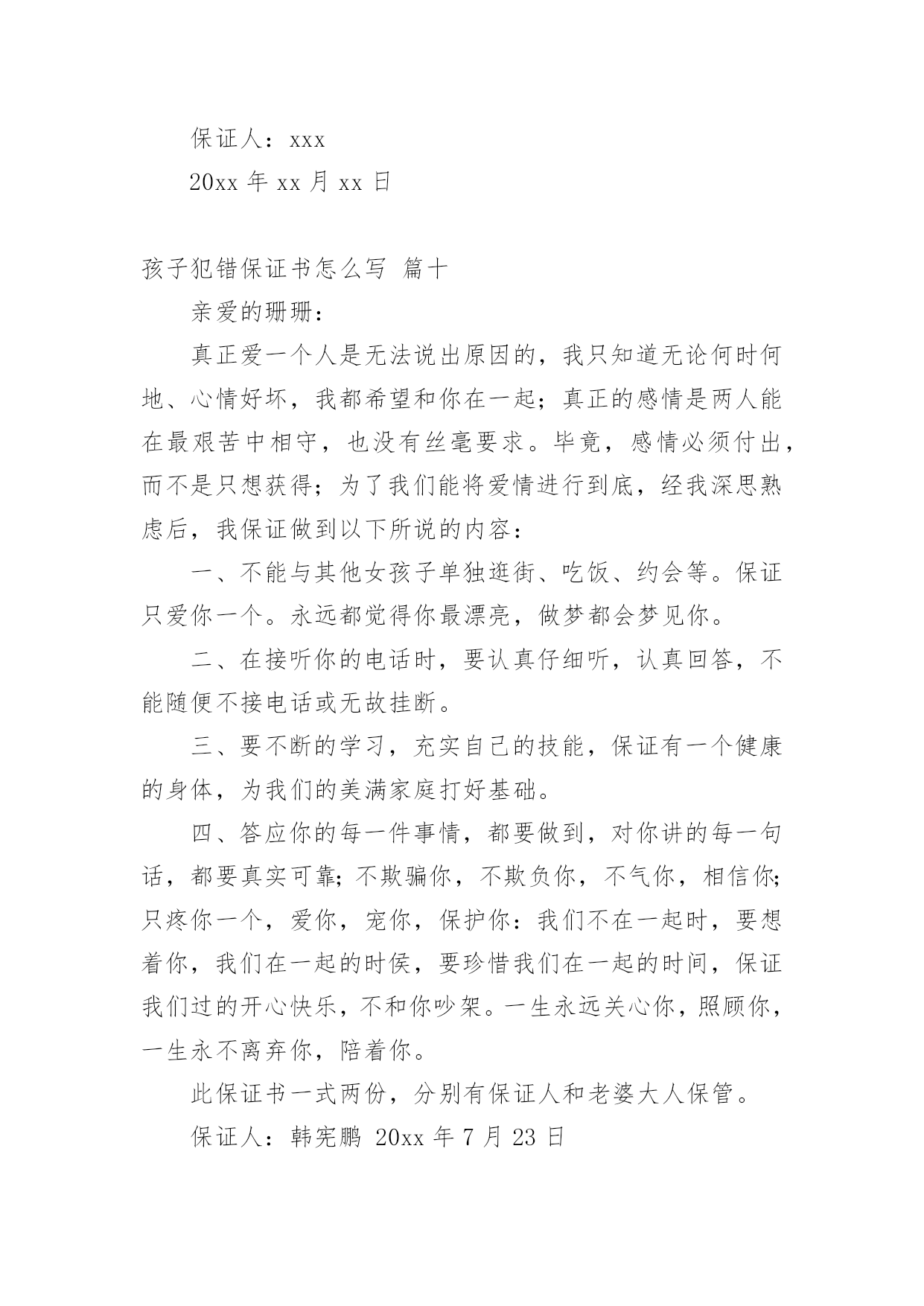 保证人：xxx

20xx 年 xx 月 xx 日

孩子犯错保证书怎么写 篇十

亲爱的珊珊：

真正爱一个人是无法说出原因的，我只知道无论何时何地、心情好坏，我都希望和你在一起；真正的感情是两人能在最艰苦中相守，也没有丝毫要求。毕竟，感情必须付出，而不是只想获得；为了我们能将爱情进行到底，经我深思熟虑后，我保证做到以下所说的内容：

一、不能与其他女孩子单独逛街、吃饭、约会等。保证只爱你一个。永远都觉得你最漂亮，做梦都会梦见你。

二、在接听你的电话时，要认真仔细听，认真回答，不能随便不接电话或无故挂断。

三、要不断的学习，充实自己的技能，保证有一个健康的身体，为我们的美满家庭打好基础。

四、答应你的每一件事情，都要做到，对你讲的每一句话，都要真实可靠；不欺骗你，不欺负你，不气你，相信你；只疼你一个，爱你，宠你，保护你：我们不在一起时，要想着你，我们在一起的时侯，要珍惜我们在一起的时间，保证我们过的开心快乐，不和你吵架。一生永远关心你，照顾你，一生永不离弃你，陪着你。

此保证书一式两份，分别有保证人和老婆大人保管。

保证人：韩宪鹏 20xx 年 7 月 23 日